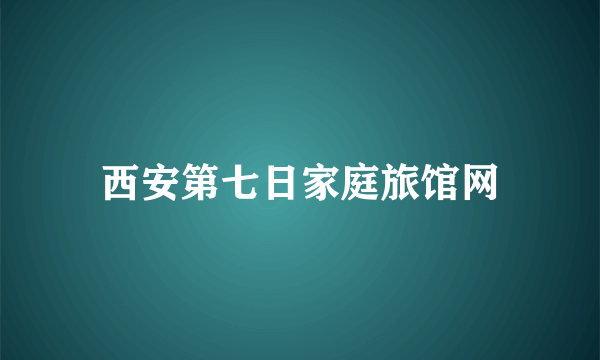 西安第七日家庭旅馆网